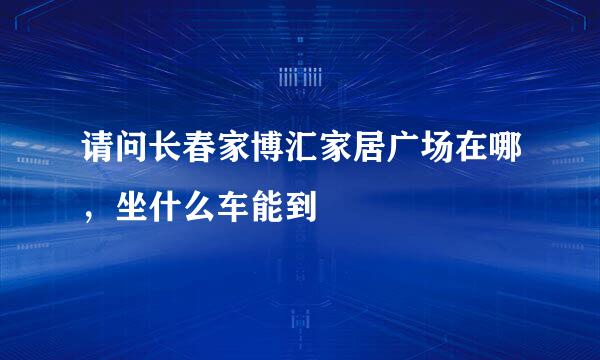 请问长春家博汇家居广场在哪，坐什么车能到